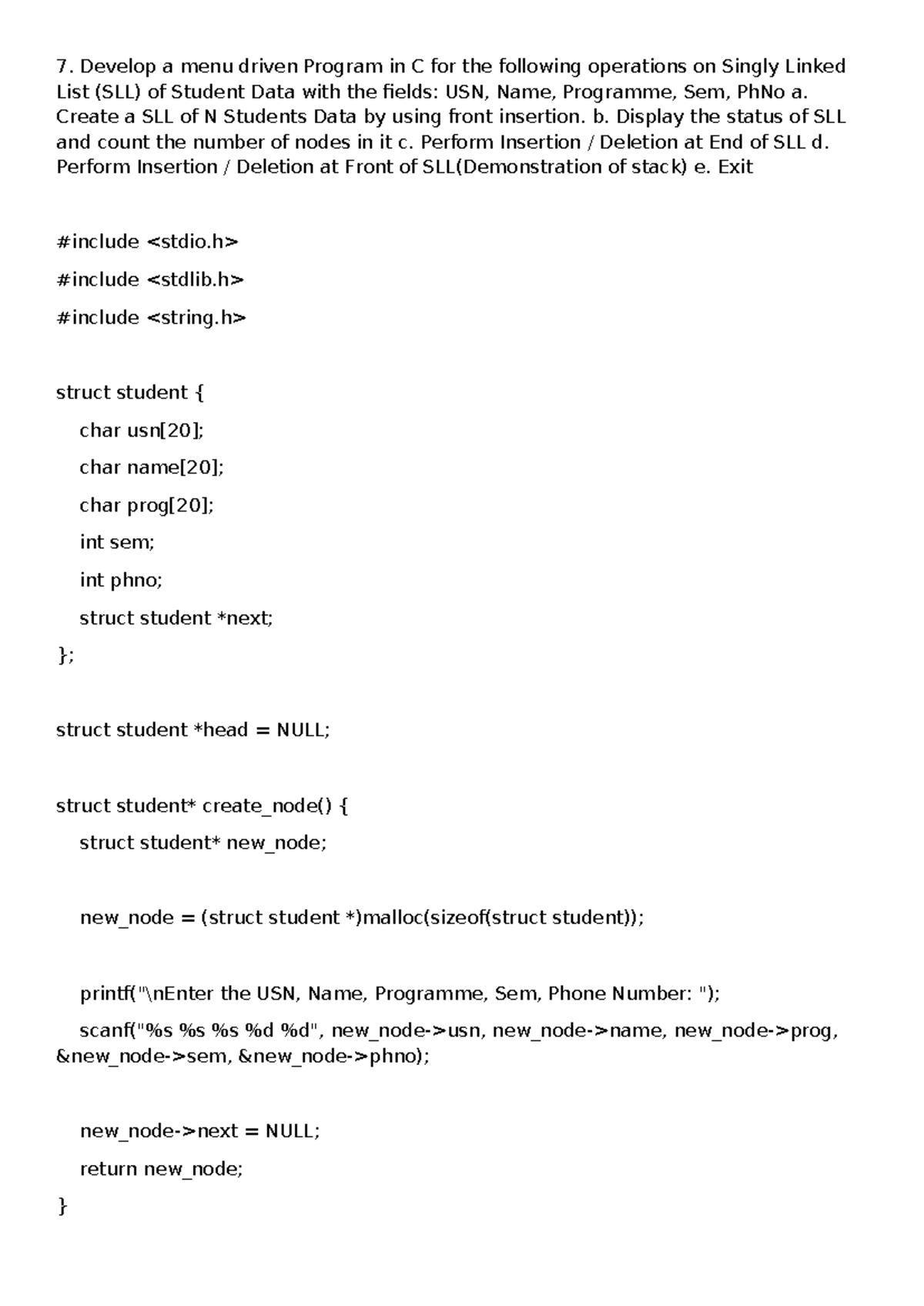 7. Develop a menu driven Program in C for the following operations on Singly Linked List (SLL) of Student Data with the fields: USN, Name, Programme, Sem, PhNo a. Create a SLL of N Students Data by using front insertion. b. Display the status of SLL and count the number of nodes in it c. Perform Insertion / Deletion at End of SLL d. Perform Insertion / Deletion at Front of SLL(Demonstration of stack) e. Exit

#include <stdio.h>

#include <stdlib.h>

#include <string.h>

struct student {

char usn[20];

char name[20];

char prog[20];

int sem;

int phno;

struct student *next;

};

struct student *head = NULL;

struct student* create_node() {

struct student* new_node;

new_node = (struct student *)malloc(sizeof(struct student));

printf("\nEnter the USN, Name, Programme, Sem, Phone Number: ");

scanf("%s %s %s %d %d", new_node->usn, new_node->name, new_node->prog, &new_node->sem, &new_node->phno);

new_node->next = NULL;

return new_node;

}